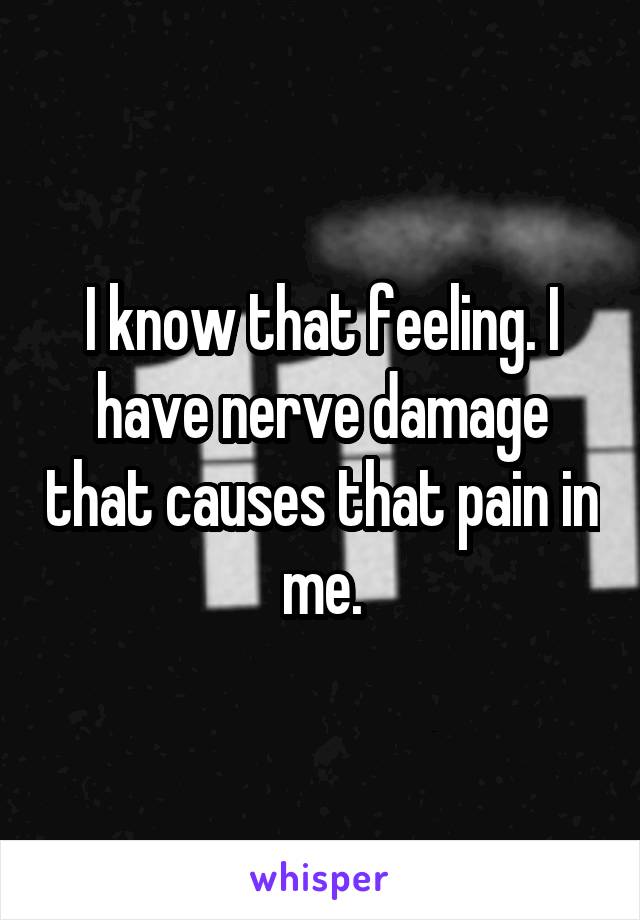 I know that feeling. I have nerve damage that causes that pain in me.

whisper